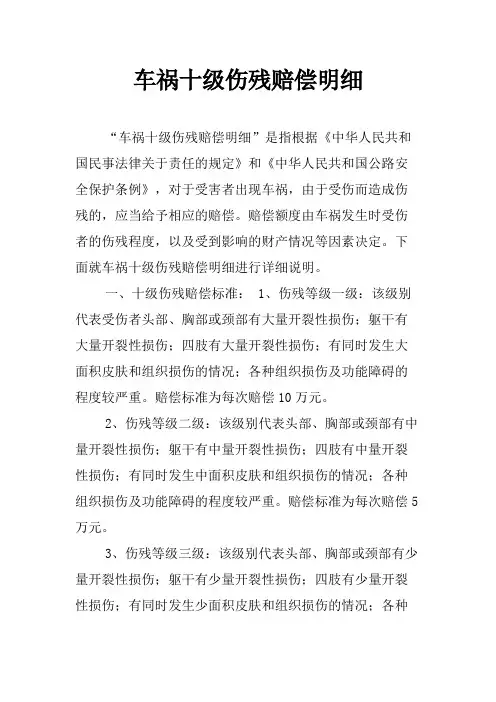 车祸十级伤残赔偿明细

“车祸十级伤残赔偿明细”是指根据《中华人民共和国民事法律关于责任的规定》和《中华人民共和国公路安全保护条例》，对于受害者出现车祸，由于受伤而造成伤残的，应当给予相应的赔偿。赔偿额度由车祸发生时受伤者的伤残程度，以及受到影响的财产情况等因素决定。下面就车祸十级伤残赔偿明细进行详细说明。

一、十级伤残赔偿标准： 1、伤残等级一级：该级别代表受伤者头部、胸部或颈部有大量开裂性损伤；躯干有大量开裂性损伤；四肢有大量开裂性损伤；有同时发生大面积皮肤和组织损伤的情况；各种组织损伤及功能障碍的程度较严重。赔偿标准为每次赔偿 10 万元。

2、伤残等级二级：该级别代表头部、胸部或颈部有中量开裂性损伤；躯干有中量开裂性损伤；四肢有中量开裂性损伤；有同时发生中面积皮肤和组织损伤的情况；各种组织损伤及功能障碍的程度较严重。赔偿标准为每次赔偿 5 万元。

3、伤残等级三级：该级别代表头部、胸部或颈部有少量开裂性损伤；躯干有少量开裂性损伤；四肢有少量开裂性损伤；有同时发生少面积皮肤和组织损伤的情况；各种